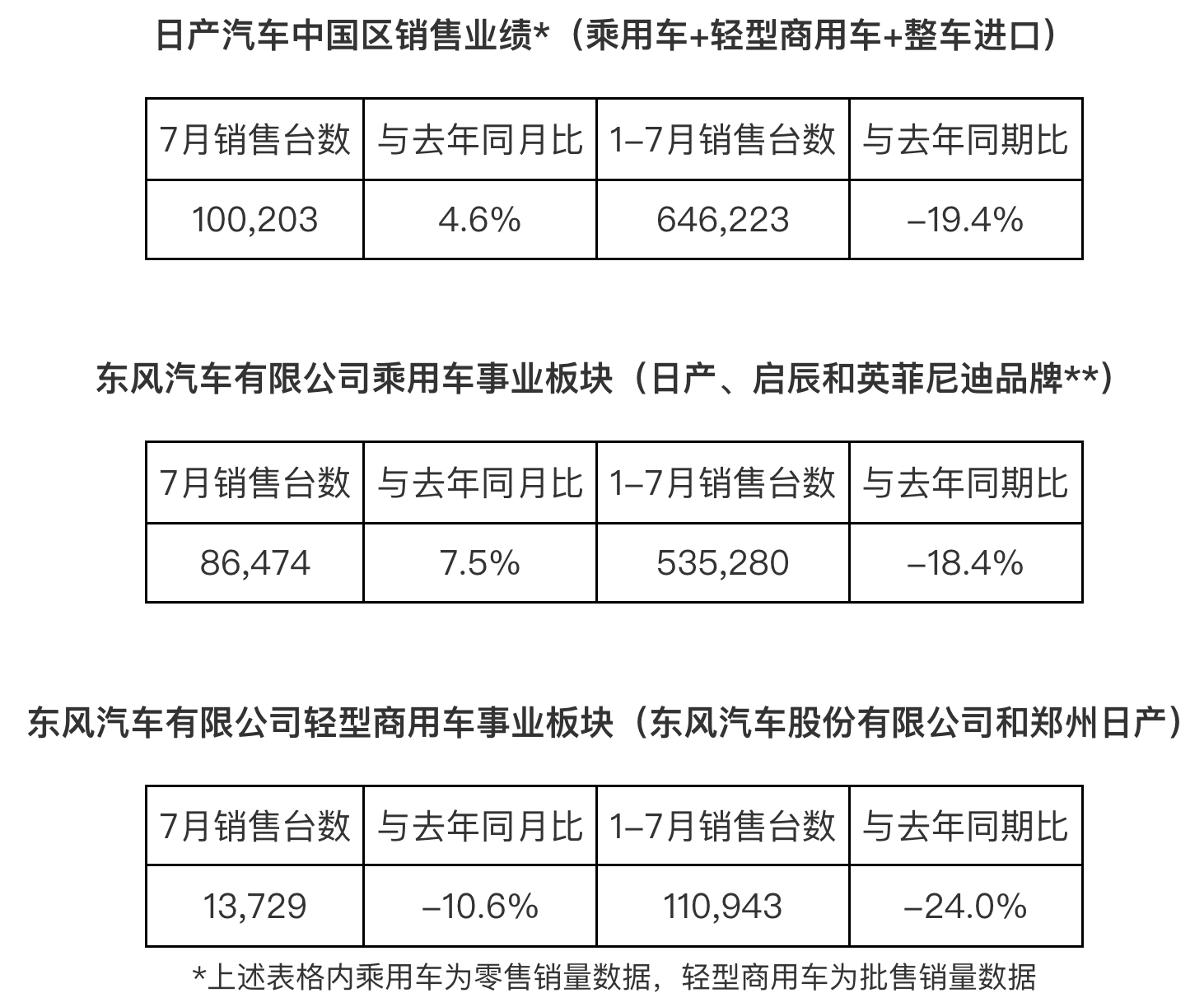 日产汽车中国区销售业绩*（乘用车+轻型商用车+整车进口）

| 7月销售台数 | 与去年同月比 | 1–7月销售台数 | 与去年同期比 |
|---|---|---|---|
| 100,203 | 4.6% | 646,223 | –19.4% |

东风汽车有限公司乘用车事业板块（日产、启辰和英菲尼迪品牌**）

| 7月销售台数 | 与去年同月比 | 1–7月销售台数 | 与去年同期比 |
|---|---|---|---|
| 86,474 | 7.5% | 535,280 | –18.4% |

东风汽车有限公司轻型商用车事业板块（东风汽车股份有限公司和郑州日产）

| 7月销售台数 | 与去年同月比 | 1–7月销售台数 | 与去年同期比 |
|---|---|---|---|
| 13,729 | –10.6% | 110,943 | –24.0% |

*上述表格内乘用车为零售销量数据，轻型商用车为批售销量数据